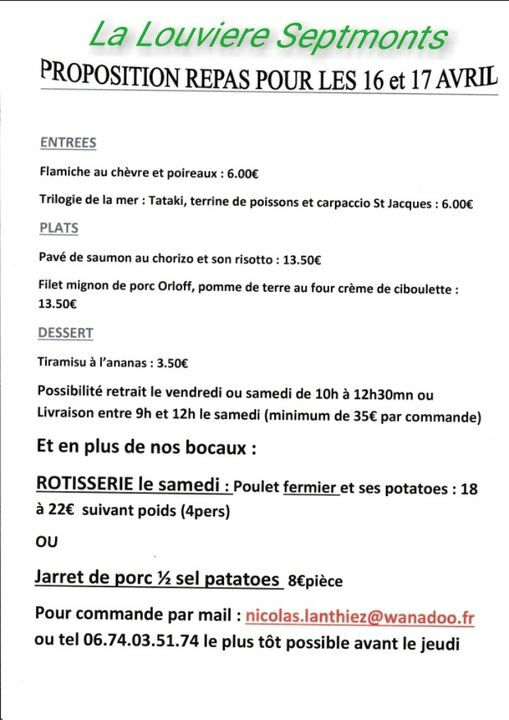 La Louviere Septmonts

PROPOSITION REPAS POUR LES 16 et 17 AVRIL

ENTREES

Flamiche au chèvre et poireaux : 6.00€

Trilogie de la mer : Tataki, terrine de poissons et carpaccio St Jacques : 6.00€

PLATS

Pavé de saumon au chorizo et son risotto : 13.50€

Filet mignon de porc Orloff, pomme de terre au four crème de ciboulette : 13.50€

DESSERT

Tiramisu à l'ananas : 3.50€

Possibilité retrait le vendredi ou samedi de 10h à 12h30mn ou Livraison entre 9h et 12h le samedi (minimum de 35€ par commande)

Et en plus de nos bocaux :

ROTISSERIE le samedi : Poulet fermier et ses potatoes : 18 à 22€ suivant poids (4pers)

OU

Jarret de porc ½ sel patatoes 8€pièce

Pour commande par mail : nicolas.lanthiez@wanadoo.fr ou tel 06.74.03.51.74 le plus tôt possible avant le jeudi